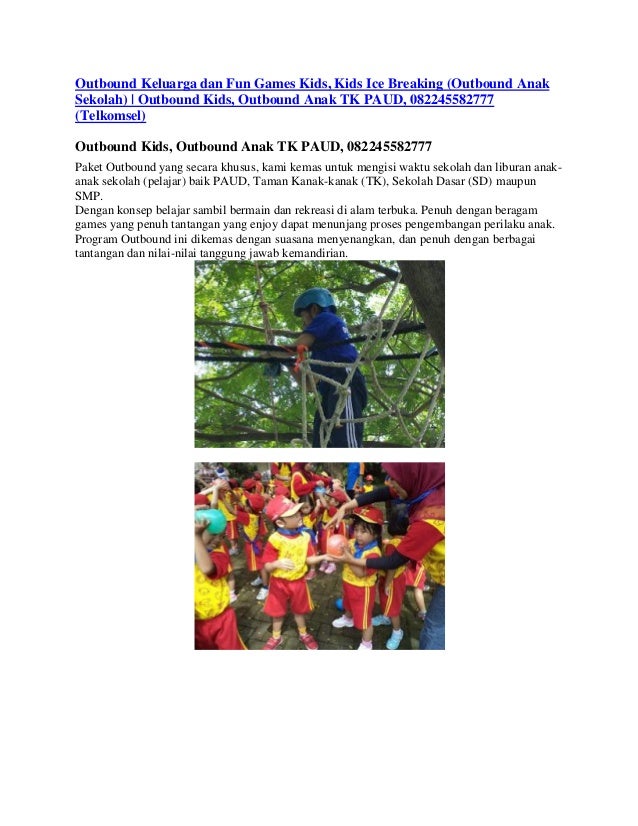 Outbound Keluarga dan Fun Games Kids, Kids Ice Breaking (Outbound Anak Sekolah) | Outbound Kids, Outbound Anak TK PAUD, 082245582777 (Telkomsel)

Outbound Kids, Outbound Anak TK PAUD, 082245582777

Paket Outbound yang secara khusus, kami kemas untuk mengisi waktu sekolah dan liburan anak-anak sekolah (pelajar) baik PAUD, Taman Kanak-kanak (TK), Sekolah Dasar (SD) maupun SMP.
Dengan konsep belajar sambil bermain dan rekreasi di alam terbuka. Penuh dengan beragam games yang penuh tantangan yang enjoy dapat menunjang proses pengembangan perilaku anak. Program Outbound ini dikemas dengan suasana menyenangkan, dan penuh dengan berbagai tantangan dan nilai-nilai tanggung jawab kemandirian.